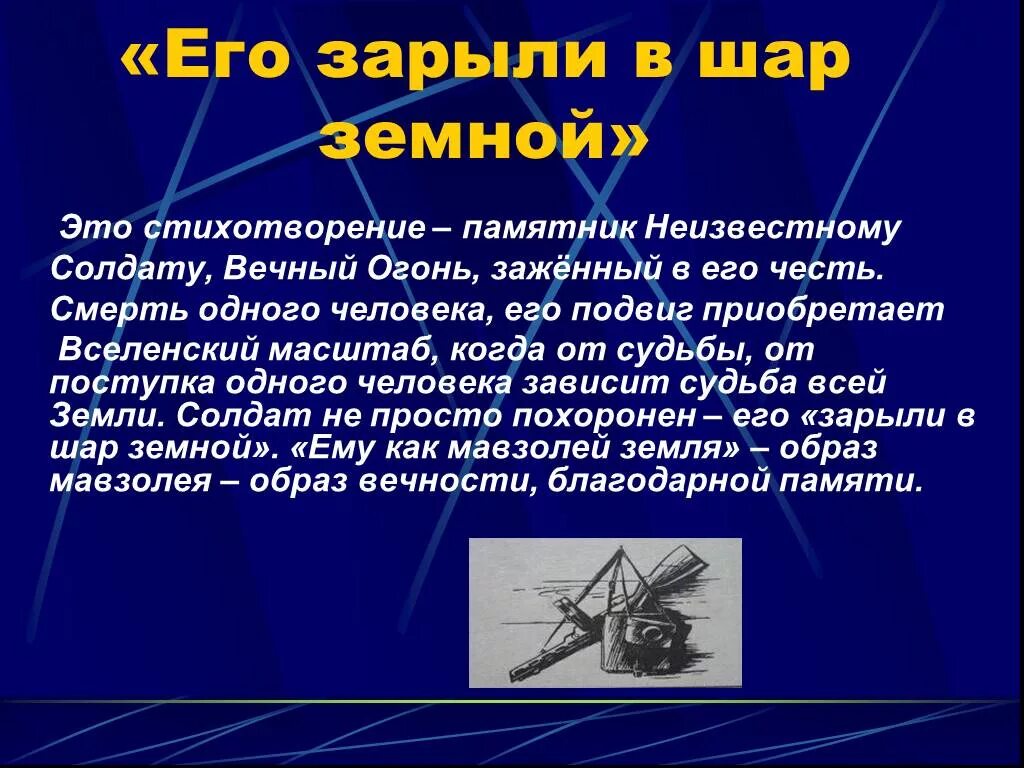 «Его зарыли в шар земной»

Это стихотворение – памятник Неизвестному Солдату, Вечный Огонь, зажённый в его честь. Смерть одного человека, его подвиг приобретает Вселенский масштаб, когда от судьбы, от поступка одного человека зависит судьба всей Земли. Солдат не просто похоронен – его «зарыли в шар земной». «Ему как мавзолей земля» – образ мавзолея – образ вечности, благодарной памяти.